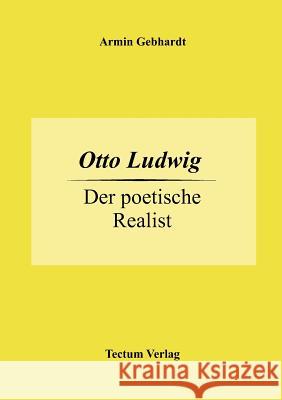 Armin Gebhardt

Otto Ludwig

Der poetische Realist

Tectum Verlag

Kraina Książek